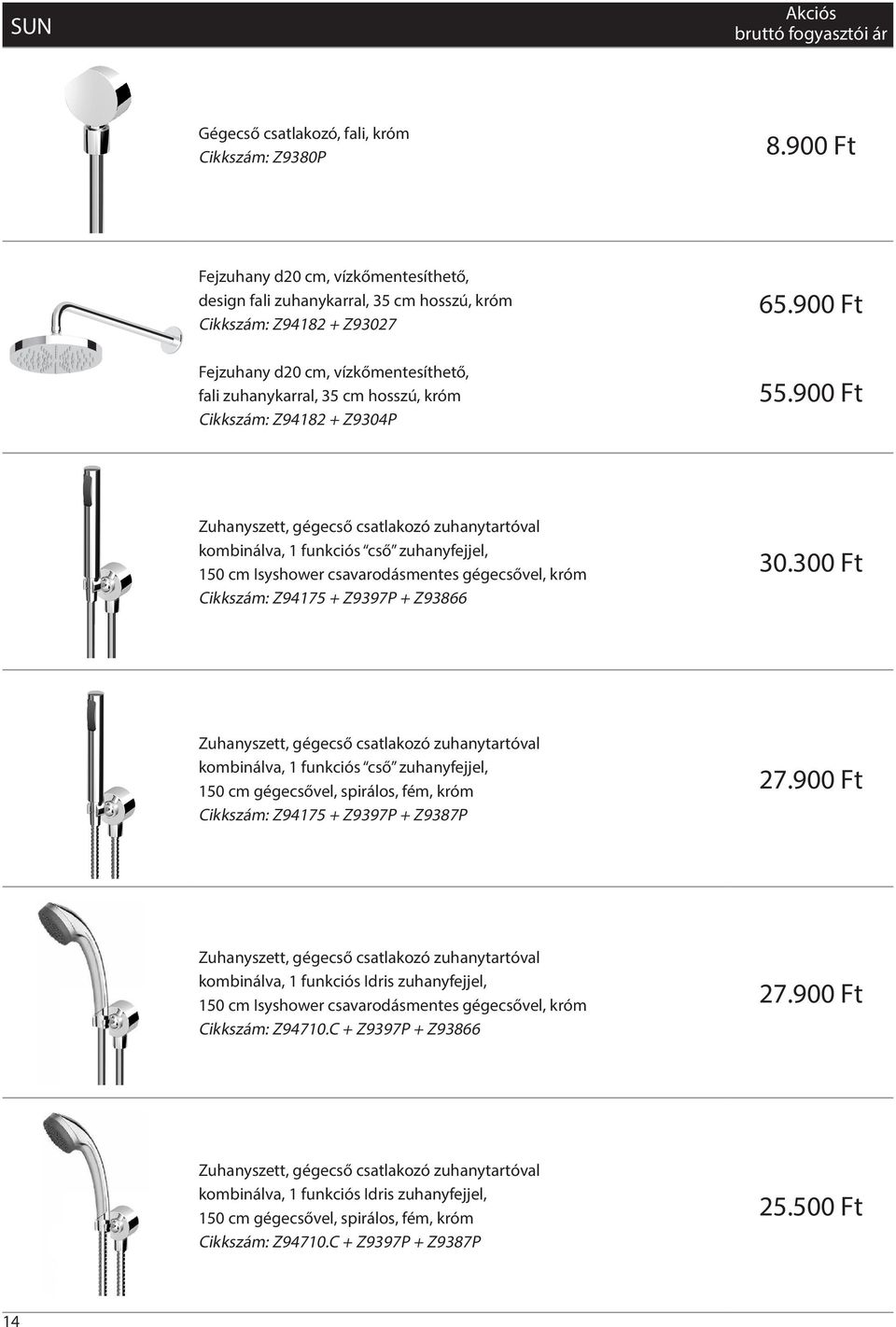 SUN

Akciós
bruttó fogyasztói ár

Gégecső csatlakozó, fali, króm
Cikkszám: Z9380P

8.900 Ft

Fejzuhany d20 cm, vízkőmentesíthető, design fali zuhanykarral, 35 cm hosszú, króm
Cikkszám: Z94182 + Z93027

65.900 Ft

Fejzuhany d20 cm, vízkőmentesíthető, fali zuhanykarral, 35 cm hosszú, króm
Cikkszám: Z94182 + Z9304P

55.900 Ft

Zuhanyszett, gégecső csatlakozó zuhanytartóval kombinálva, 1 funkciós "cső" zuhanyfejjel, 150 cm Isyshower csavarodásmentes gégecsővel, króm
Cikkszám: Z94175 + Z9397P + Z93866

30.300 Ft

Zuhanyszett, gégecső csatlakozó zuhanytartóval kombinálva, 1 funkciós "cső" zuhanyfejjel, 150 cm gégecsővel, spirálos, fém, króm
Cikkszám: Z94175 + Z9397P + Z9387P

27.900 Ft

Zuhanyszett, gégecső csatlakozó zuhanytartóval kombinálva, 1 funkciós Idris zuhanyfejjel, 150 cm Isyshower csavarodásmentes gégecsővel, króm
Cikkszám: Z94710.C + Z9397P + Z93866

27.900 Ft

Zuhanyszett, gégecső csatlakozó zuhanytartóval kombinálva, 1 funkciós Idris zuhanyfejjel, 150 cm gégecsővel, spirálos, fém, króm
Cikkszám: Z94710.C + Z9397P + Z9387P

25.500 Ft

14